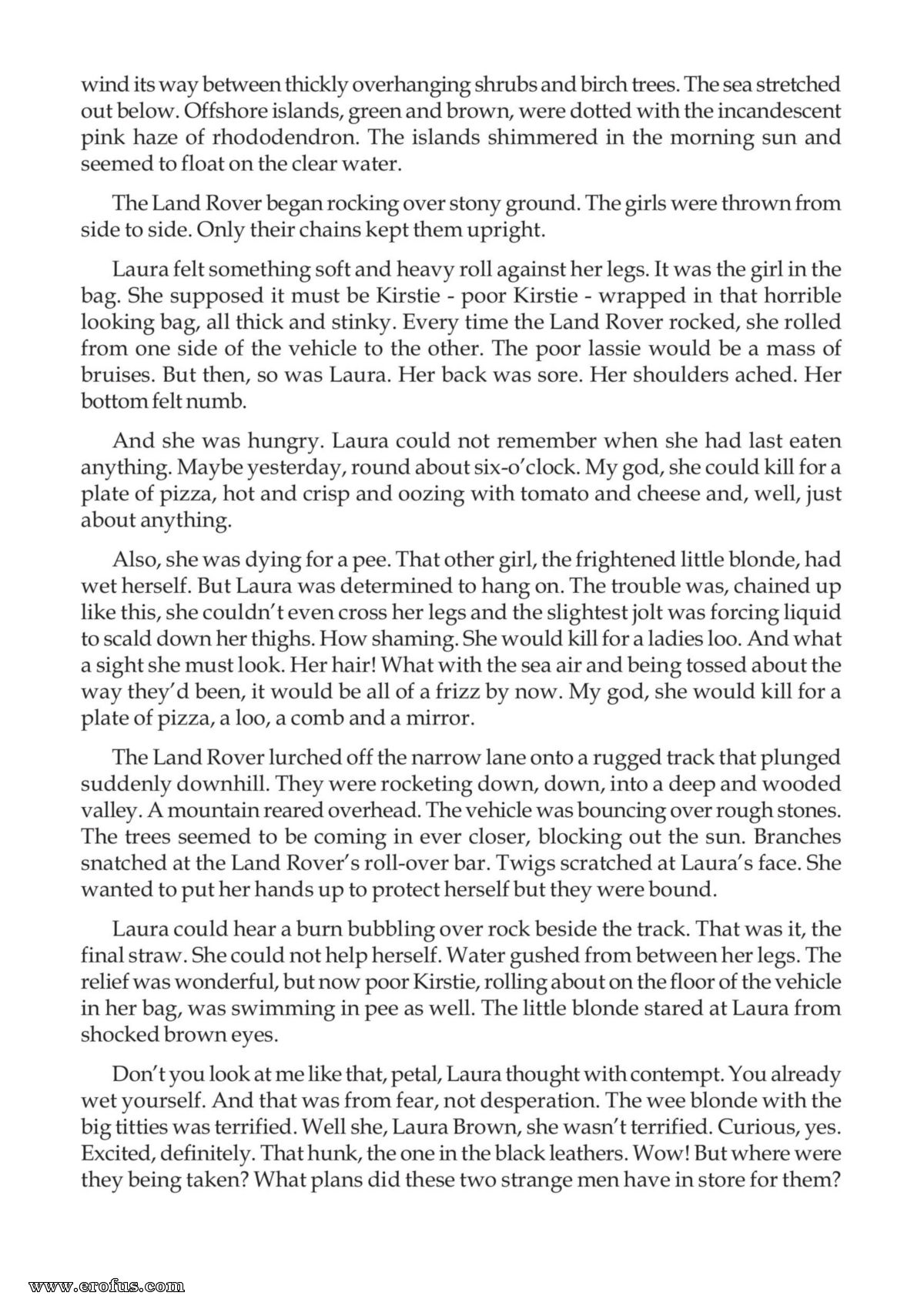 wind its way between thickly overhanging shrubs and birch trees. The sea stretched out below. Offshore islands, green and brown, were dotted with the incandescent pink haze of rhododendron. The islands shimmered in the morning sun and seemed to float on the clear water.

The Land Rover began rocking over stony ground. The girls were thrown from side to side. Only their chains kept them upright.

Laura felt something soft and heavy roll against her legs. It was the girl in the bag. She supposed it must be Kirstie - poor Kirstie - wrapped in that horrible looking bag, all thick and stinky. Every time the Land Rover rocked, she rolled from one side of the vehicle to the other. The poor lassie would be a mass of bruises. But then, so was Laura. Her back was sore. Her shoulders ached. Her bottom felt numb.

And she was hungry. Laura could not remember when she had last eaten anything. Maybe yesterday, round about six-o'clock. My god, she could kill for a plate of pizza, hot and crisp and oozing with tomato and cheese and, well, just about anything.

Also, she was dying for a pee. That other girl, the frightened little blonde, had wet herself. But Laura was determined to hang on. The trouble was, chained up like this, she couldn't even cross her legs and the slightest jolt was forcing liquid to scald down her thighs. How shaming. She would kill for a ladies loo. And what a sight she must look. Her hair! What with the sea air and being tossed about the way they'd been, it would be all of a frizz by now. My god, she would kill for a plate of pizza, a loo, a comb and a mirror.

The Land Rover lurched off the narrow lane onto a rugged track that plunged suddenly downhill. They were rocketing down, down, into a deep and wooded valley. A mountain reared overhead. The vehicle was bouncing over rough stones. The trees seemed to be coming in ever closer, blocking out the sun. Branches snatched at the Land Rover's roll-over bar. Twigs scratched at Laura's face. She wanted to put her hands up to protect herself but they were bound.

Laura could hear a burn bubbling over rock beside the track. That was it, the final straw. She could not help herself. Water gushed from between her legs. The relief was wonderful, but now poor Kirstie, rolling about on the floor of the vehicle in her bag, was swimming in pee as well. The little blonde stared at Laura from shocked brown eyes.

Don't you look at me like that, petal, Laura thought with contempt. You already wet yourself. And that was from fear, not desperation. The wee blonde with the big titties was terrified. Well she, Laura Brown, she wasn't terrified. Curious, yes. Excited, definitely. That hunk, the one in the black leathers. Wow! But where were they being taken? What plans did these two strange men have in store for them?

www.erofus.com